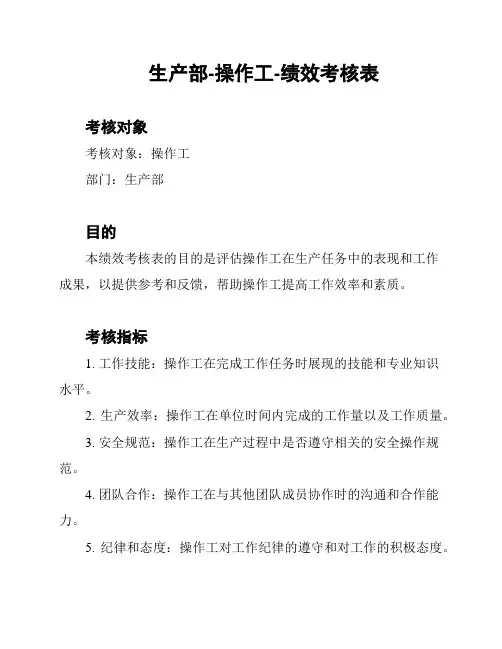 生产部-操作工-绩效考核表

考核对象

考核对象：操作工

部门：生产部

目的

本绩效考核表的目的是评估操作工在生产任务中的表现和工作成果，以提供参考和反馈，帮助操作工提高工作效率和素质。

考核指标

1. 工作技能：操作工在完成工作任务时展现的技能和专业知识水平。

2. 生产效率：操作工在单位时间内完成的工作量以及工作质量。

3. 安全规范：操作工在生产过程中是否遵守相关的安全操作规范。

4. 团队合作：操作工在与其他团队成员协作时的沟通和合作能力。

5. 纪律和态度：操作工对工作纪律的遵守和对工作的积极态度。